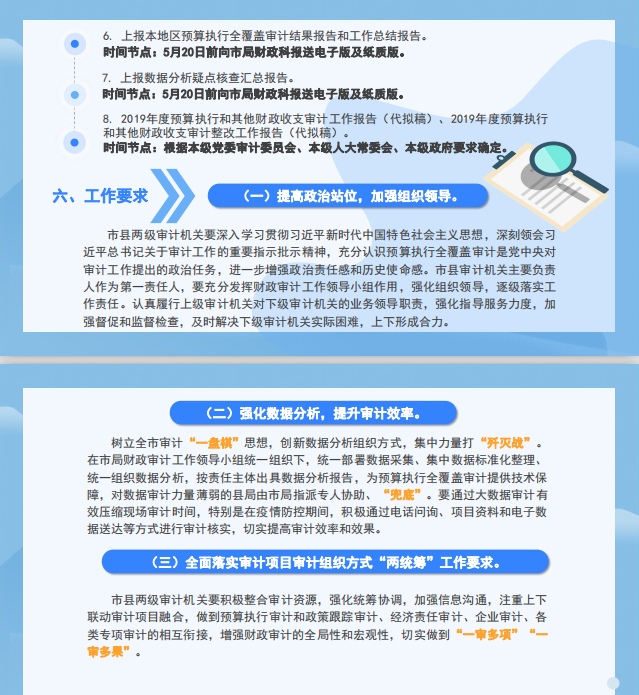 6. 上报本地区预算执行全覆盖审计结果报告和工作总结报告。
时间节点：5月20日前向市局财政科报送电子版及纸质版。

7. 上报数据分析疑点核查汇总报告。
时间节点：5月20日前向市局财政科报送电子版及纸质版。

8. 2019年度预算执行和其他财政收支审计工作报告（代拟稿）、2019年度预算执行和其他财政收支审计整改工作报告（代拟稿）。
时间节点：根据本级党委审计委员会、本级人大常委会、本级政府要求确定。

六、工作要求

（一）提高政治站位，加强组织领导。

市县两级审计机关要深入学习贯彻习近平新时代中国特色社会主义思想，深刻领会习近平总书记关于审计工作的重要指示批示精神，充分认识预算执行全覆盖审计是党中央对审计工作提出的政治任务，进一步增强政治责任感和历史使命感。市县审计机关主要负责人作为第一责任人，要充分发挥财政审计工作领导小组作用，强化组织领导，逐级落实工作责任。认真履行上级审计机关对下级审计机关的业务领导职责，强化指导服务力度，加强督促和监督检查，及时解决下级审计机关实际困难，上下形成合力。

（二）强化数据分析，提升审计效率。

树立全市审计“一盘棋”思想，创新数据分析组织方式，集中力量打“歼灭战”。在市局财政审计工作领导小组统一组织下，统一部署数据采集、集中数据标准化整理、统一组织数据分析，按责任主体出具数据分析报告，为预算执行全覆盖审计提供技术保障，对数据审计力量薄弱的县局由市局指派专人协助、“兜底”。要通过大数据审计有效压缩现场审计时间，特别是在疫情防控期间，积极通过电话问询、项目资料和电子数据送达等方式进行审计核实，切实提高审计效率和效果。

（三）全面落实审计项目审计组织方式“两统筹”工作要求。

市县两级审计机关要积极整合审计资源，强化统筹协调，加强信息沟通，注重上下联动审计项目融合，做到预算执行审计和政策跟踪审计、经济责任审计、企业审计、各类专项审计的相互衔接，增强财政审计的全局性和宏观性，切实做到“一审多项”“一审多果”。